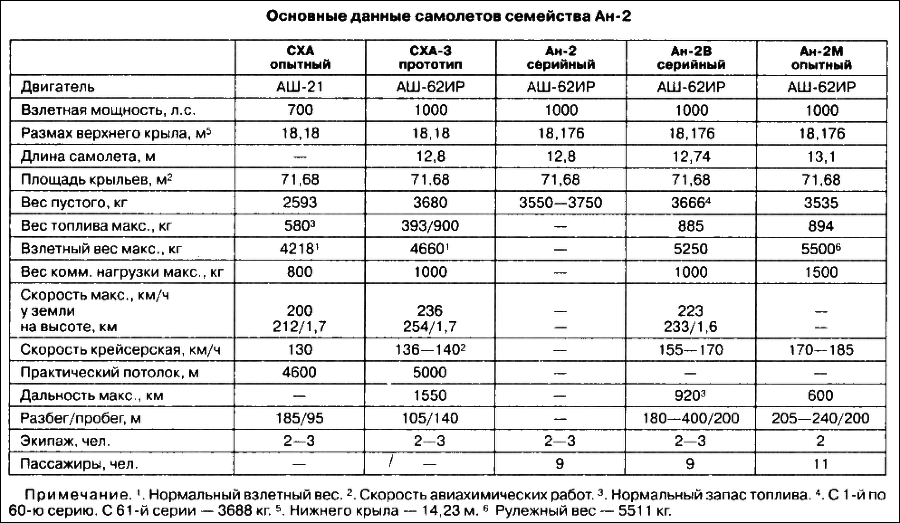 Основные данные самолетов семейства Ан-2

| | СХА опытный | СХА-3 прототип | Ан-2 серийный | Ан-2В серийный | Ан-2М опытный |
|---|---|---|---|---|---|
| Двигатель | АШ-21 | АШ-62ИР | АШ-62ИР | АШ-62ИР | АШ-62ИР |
| Взлетная мощность, л.с. | 700 | 1000 | 1000 | 1000 | 1000 |
| Размах верхнего крыла, м$^5$ | 18,18 | 18,18 | 18,176 | 18,176 | 18,176 |
| Длина самолета, м | — | 12,8 | 12,8 | 12,74 | 13,1 |
| Площадь крыльев, м$^2$ | 71,68 | 71,68 | 71,68 | 71,68 | 71,68 |
| Вес пустого, кг | 2593 | 3680 | 3550—3750 | 3666$^4$ | 3535 |
| Вес топлива макс., кг | 580$^3$ | 393/900 | — | 885 | 894 |
| Взлетный вес макс., кг | 4218$^1$ | 4660$^1$ | — | 5250 | 5500$^6$ |
| Вес комм. нагрузки макс., кг | 800 | 1000 | — | 1000 | 1500 |
| Скорость макс., км/ч у земли на высоте, км | 200 212/1,7 | 236 254/1,7 | — — | 223 233/1,6 | — — |
| Скорость крейсерская, км/ч | 130 | 136—140$^2$ | — | 155—170 | 170—185 |
| Практический потолок, м | 4600 | 5000 | — | — | — |
| Дальность макс., км | — | 1550 | — | 920$^3$ | 600 |
| Разбег/пробег, м | 185/95 | 105/140 | — | 180—400/200 | 205—240/200 |
| Экипаж, чел. | 2—3 | 2—3 | 2—3 | 2—3 | 2 |
| Пассажиры, чел. | — | — | 9 | 9 | 11 |

Примечание. $^1$. Нормальный взлетный вес. $^2$. Скорость авиахимических работ. $^3$. Нормальный запас топлива. $^4$. С 1-й по 60-ю серию. С 61-й серии — 3688 кг. $^5$. Нижнего крыла — 14,23 м. $^6$ Рулежный вес — 5511 кг.